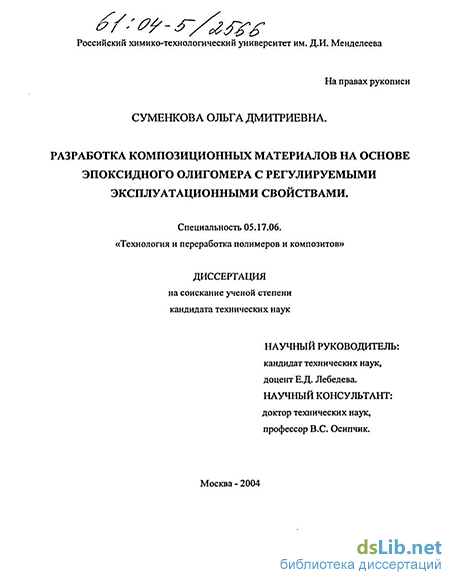 61:04-5/2566

Российский химико-технологический университет им. Д.И. Менделеева

На правах рукописи

СУМЕНКОВА ОЛЬГА ДМИТРИЕВНА.

РАЗРАБОТКА КОМПОЗИЦИОННЫХ МАТЕРИАЛОВ НА ОСНОВЕ ЭПОКСИДНОГО ОЛИГОМЕРА С РЕГУЛИРУЕМЫМИ ЭКСПЛУАТАЦИОННЫМИ СВОЙСТВАМИ.

Специальность 05.17.06.
«Технология и переработка полимеров и композитов»

ДИССЕРТАЦИЯ
на соискание ученой степени
кандидата технических наук

НАУЧНЫЙ РУКОВОДИТЕЛЬ:
кандидат технических наук,
доцент Е.Д. Лебедева.
НАУЧНЫЙ КОНСУЛЬТАНТ:
доктор технических наук,
профессор В.С. Осипчик.

Москва - 2004

dsLib.net
библиотека диссертаций